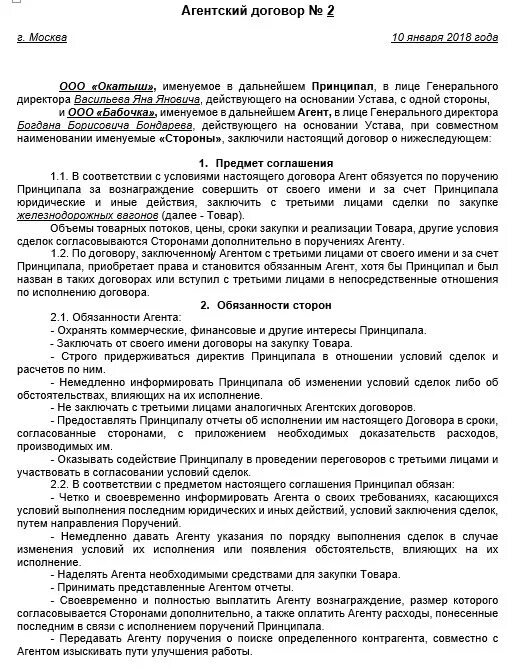 Агентский договор № 2

г. Москва 10 января 2018 года

ООО «Окатыш», именуемое в дальнейшем Принципал, в лице Генерального директора Васильева Яна Яновича, действующего на основании Устава, с одной стороны,

и ООО «Бабочка», именуемое в дальнейшем Агент, в лице Генерального директора Богдана Борисовича Бондарева, действующего на основании Устава, при совместном наименовании именуемые «Стороны», заключили настоящий договор о нижеследующем:

1. Предмет соглашения

1.1. В соответствии с условиями настоящего договора Агент обязуется по поручению Принципала за вознаграждение совершить от своего имени и за счет Принципала юридические и иные действия, заключить с третьими лицами сделки по закупке железнодорожных вагонов (далее - Товар).

Объемы товарных потоков, цены, сроки закупки и реализации Товара, другие условия сделок согласовываются Сторонами дополнительно в поручениях Агенту.

1.2. По договору, заключенному Агентом с третьими лицами от своего имени и за счет Принципала, приобретает права и становится обязанным Агент, хотя бы Принципал и был назван в таких договорах или вступил с третьими лицами в непосредственные отношения по исполнению договора.

2. Обязанности сторон

2.1. Обязанности Агента:

- Охранять коммерческие, финансовые и другие интересы Принципала.

- Заключать от своего имени договоры на закупку Товара.

- Строго придерживаться директив Принципала в отношении условий сделок и расчетов по ним.

- Немедленно информировать Принципала об изменении условий сделок либо об обстоятельствах, влияющих на их исполнение.

- Не заключать с третьими лицами аналогичных Агентских договоров.

- Предоставлять Принципалу отчеты об исполнении им настоящего Договора в сроки, согласованные сторонами, с приложением необходимых доказательств расходов, производимых им.

- Оказывать содействие Принципалу в проведении переговоров с третьими лицами и участвовать в согласовании условий сделок.

2.2. В соответствии с предметом настоящего соглашения Принципал обязан:

- Четко и своевременно информировать Агента о своих требованиях, касающихся условий выполнения последним юридических и иных действий, условий заключения сделок, путем направления Поручений.

- Немедленно давать Агенту указания по порядку выполнения сделок в случае изменения условий их исполнения или появления обстоятельств, влияющих на их исполнение.

- Наделять Агента необходимыми средствами для закупки Товара.

- Принимать представленные Агентом отчеты.

- Своевременно и полностью выплатить Агенту вознаграждение, размер которого согласовывается Сторонами дополнительно, а также оплатить Агенту расходы, понесенные последним в связи с исполнением поручений Принципала.

- Передавать Агенту поручения о поиске определенного контрагента, совместно с Агентом изыскивать пути улучшения работы.